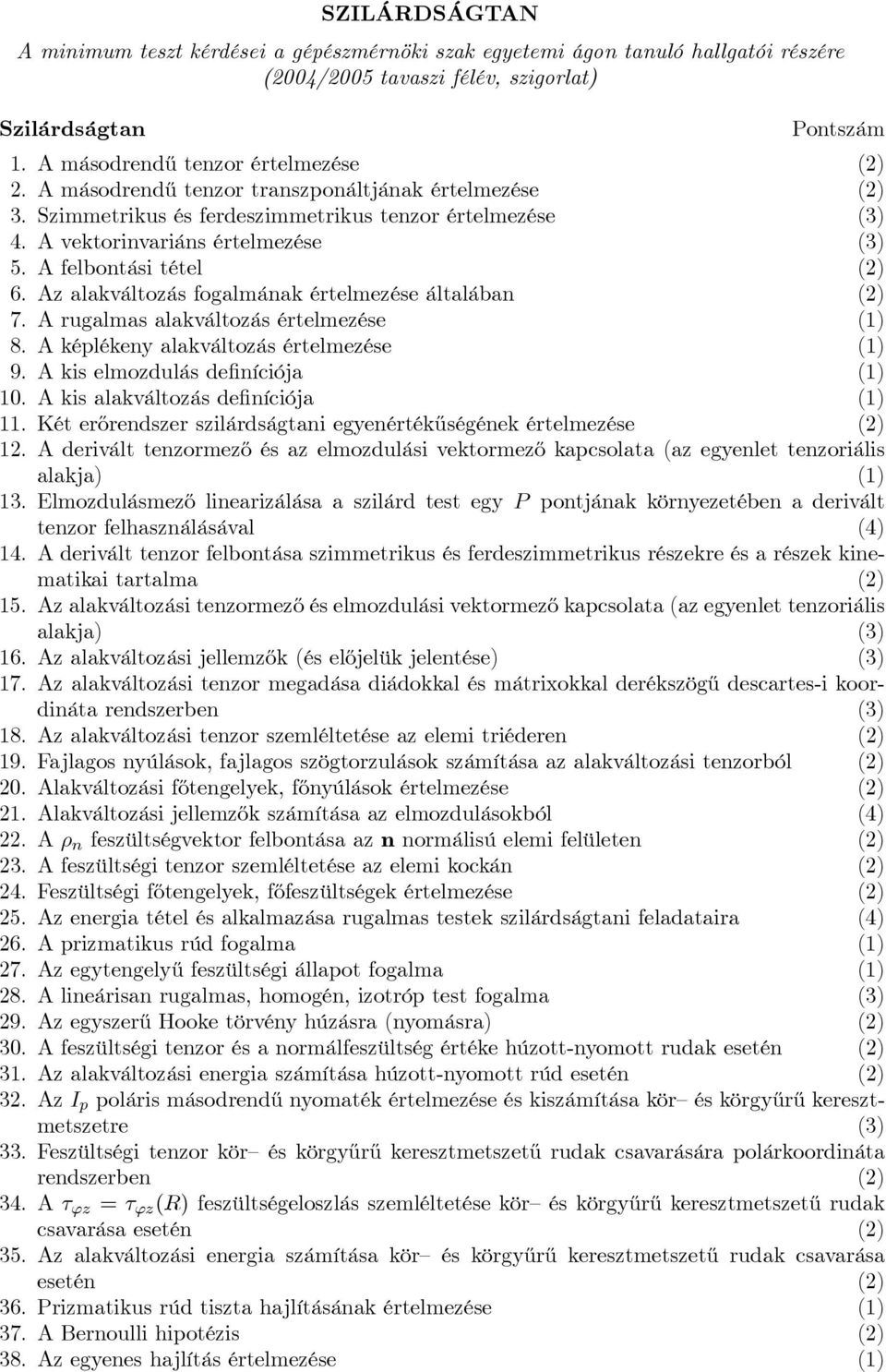 SZILÁRDSÁGTAN

A minimum teszt kérdései a gépészmérnöki szak egyetemi ágon tanuló hallgatói részére (2004/2005 tavaszi félév, szigorlat)

Szilárdságtan Pontszám

1. A másodrendű tenzor értelmezése (2)
2. A másodrendű tenzor transzponáltjának értelmezése (2)
3. Szimmetrikus és ferdeszimmetrikus tenzor értelmezése (3)
4. A vektorinvariáns értelmezése (3)
5. A felbontási tétel (2)
6. Az alakváltozás fogalmának értelmezése általában (2)
7. A rugalmas alakváltozás értelmezése (1)
8. A képlékeny alakváltozás értelmezése (1)
9. A kis elmozdulás definíciója (1)
10. A kis alakváltozás definíciója (1)
11. Két erőrendszer szilárdságtani egyenértékűségének értelmezése (2)
12. A derivált tenzormező és az elmozdulási vektormező kapcsolata (az egyenlet tenzoriális alakja) (1)
13. Elmozdulásmező linearizálása a szilárd test egy $P$ pontjának környezetében a derivált tenzor felhasználásával (4)
14. A derivált tenzor felbontása szimmetrikus és ferdeszimmetrikus részekre és a részek kinematikai tartalma (2)
15. Az alakváltozási tenzormező és elmozdulási vektormező kapcsolata (az egyenlet tenzoriális alakja) (3)
16. Az alakváltozási jellemzők (és előjelük jelentése) (3)
17. Az alakváltozási tenzor megadása diádokkal és mátrixokkal derékszögű descartes-i koordináta rendszerben (3)
18. Az alakváltozási tenzor szemléltetése az elemi triéderen (2)
19. Fajlagos nyúlások, fajlagos szögtorzulások számítása az alakváltozási tenzorból (2)
20. Alakváltozási főtengelyek, főnyúlások értelmezése (2)
21. Alakváltozási jellemzők számítása az elmozdulásokból (4)
22. A $\rho_n$ feszültségvektor felbontása az $\mathbf{n}$ normálisú elemi felületen (2)
23. A feszültségi tenzor szemléltetése az elemi kockán (2)
24. Feszültségi főtengelyek, főfeszültségek értelmezése (2)
25. Az energia tétel és alkalmazása rugalmas testek szilárdságtani feladataira (4)
26. A prizmatikus rúd fogalma (1)
27. Az egytengelyű feszültségi állapot fogalma (1)
28. A lineárisan rugalmas, homogén, izotróp test fogalma (3)
29. Az egyszerű Hooke törvény húzásra (nyomásra) (2)
30. A feszültségi tenzor és a normálfeszültség értéke húzott-nyomott rudak esetén (2)
31. Az alakváltozási energia számítása húzott-nyomott rúd esetén (2)
32. Az $I_p$ poláris másodrendű nyomaték értelmezése és kiszámítása kör– és körgyűrű keresztmetszetre (3)
33. Feszültségi tenzor kör– és körgyűrű keresztmetszetű rudak csavarására polárkoordináta rendszerben (2)
34. A $\tau_{\varphi z} = \tau_{\varphi z}(R)$ feszültségeloszlás szemléltetése kör– és körgyűrű keresztmetszetű rudak csavarása esetén (2)
35. Az alakváltozási energia számítása kör– és körgyűrű keresztmetszetű rudak csavarása esetén (2)
36. Prizmatikus rúd tiszta hajlításának értelmezése (1)
37. A Bernoulli hipotézis (2)
38. Az egyenes hajlítás értelmezése (1)